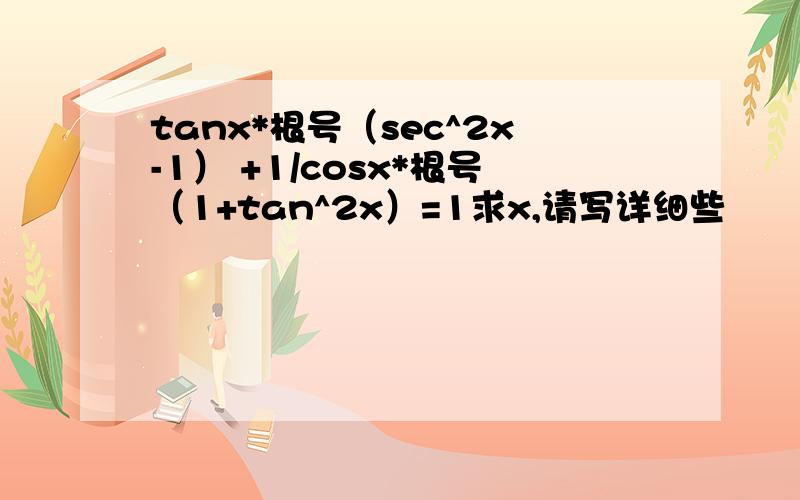 tanx*根号（sec^2x-1） +1/cosx*根号（1+tan^2x）=1求x,请写详细些